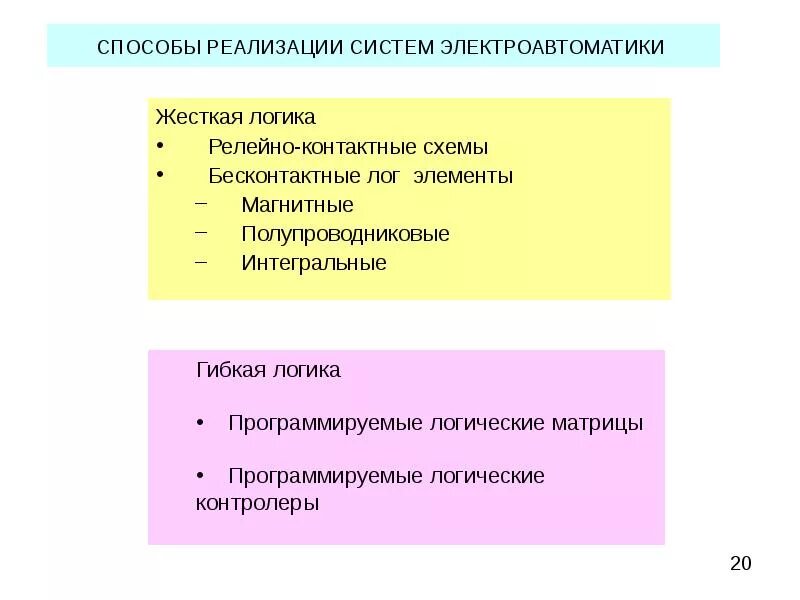 СПОСОБЫ РЕАЛИЗАЦИИ СИСТЕМ ЭЛЕКТРОАВТОМАТИКИ

Жесткая логика
• Релейно-контактные схемы
• Бесконтактные лог элементы
– Магнитные
– Полупроводниковые
– Интегральные

Гибкая логика

• Программируемые логические матрицы

• Программируемые логические контролеры

20